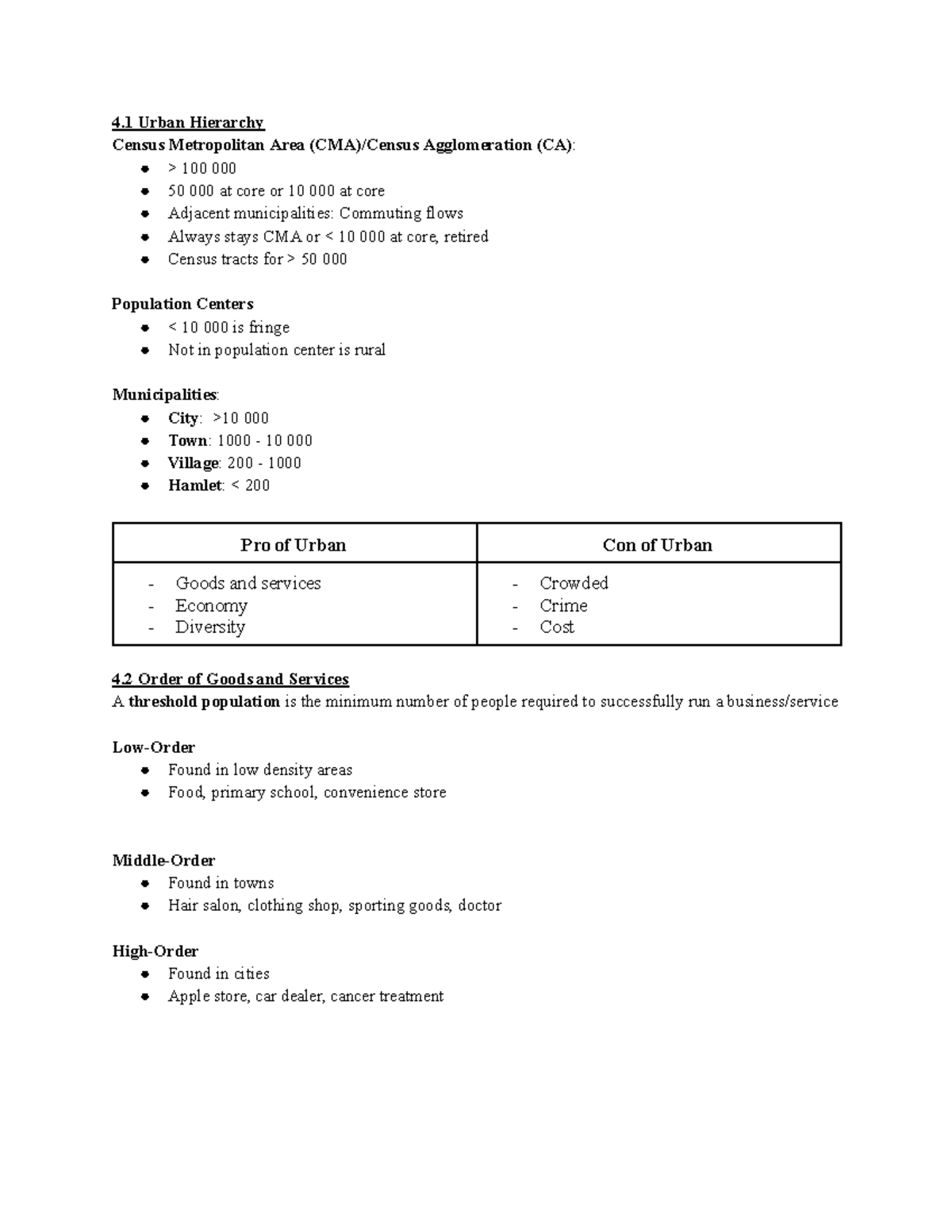 4.1 Urban Hierarchy
Census Metropolitan Area (CMA)/Census Agglomeration (CA):
• > 100 000
• 50 000 at core or 10 000 at core
• Adjacent municipalities: Commuting flows
• Always stays CMA or < 10 000 at core, retired
• Census tracts for > 50 000

Population Centers
• < 10 000 is fringe
• Not in population center is rural

Municipalities:
• City: >10 000
• Town: 1000 - 10 000
• Village: 200 - 1000
• Hamlet: < 200

| Pro of Urban | Con of Urban |
|---|---|
| - Goods and services - Economy - Diversity | - Crowded - Crime - Cost |

4.2 Order of Goods and Services
A threshold population is the minimum number of people required to successfully run a business/service

Low-Order
• Found in low density areas
• Food, primary school, convenience store

Middle-Order
• Found in towns
• Hair salon, clothing shop, sporting goods, doctor

High-Order
• Found in cities
• Apple store, car dealer, cancer treatment